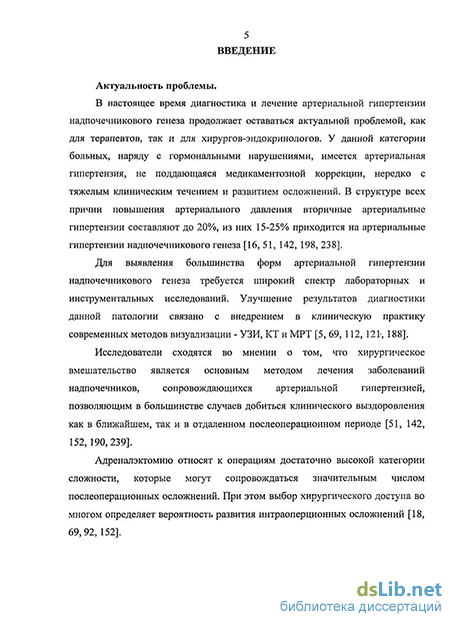 5

ВВЕДЕНИЕ

Актуальность проблемы.

В настоящее время диагностика и лечение артериальной гипертензии надпочечникового генеза продолжает оставаться актуальной проблемой, как для терапевтов, так и для хирургов-эндокринологов. У данной категории больных, наряду с гормональными нарушениями, имеется артериальная гипертензия, не поддающаяся медикаментозной коррекции, нередко с тяжелым клиническим течением и развитием осложнений. В структуре всех причин повышения артериального давления вторичные артериальные гипертензии составляют до 20%, из них 15-25% приходится на артериальные гипертензии надпочечникового генеза [16, 51, 142, 198, 238].

Для выявления большинства форм артериальной гипертензии надпочечникового генеза требуется широкий спектр лабораторных и инструментальных исследований. Улучшение результатов диагностики данной патологии связано с внедрением в клиническую практику современных методов визуализации - УЗИ, КТ и МРТ [5, 69, 112, 121, 188].

Исследователи сходятся во мнении о том, что хирургическое вмешательство является основным методом лечения заболеваний надпочечников, сопровождающихся артериальной гипертензией, позволяющим в большинстве случаев добиться клинического выздоровления как в ближайшем, так и в отдаленном послеоперационном периоде [51, 142, 152, 190, 239].

Адреналэктомию относят к операциям достаточно высокой категории сложности, которые могут сопровождаться значительным числом послеоперационных осложнений. При этом выбор хирургического доступа во многом определяет вероятность развития интраоперционных осложнений [18, 69, 92, 152].

dsLib.net
библиотека диссертаций